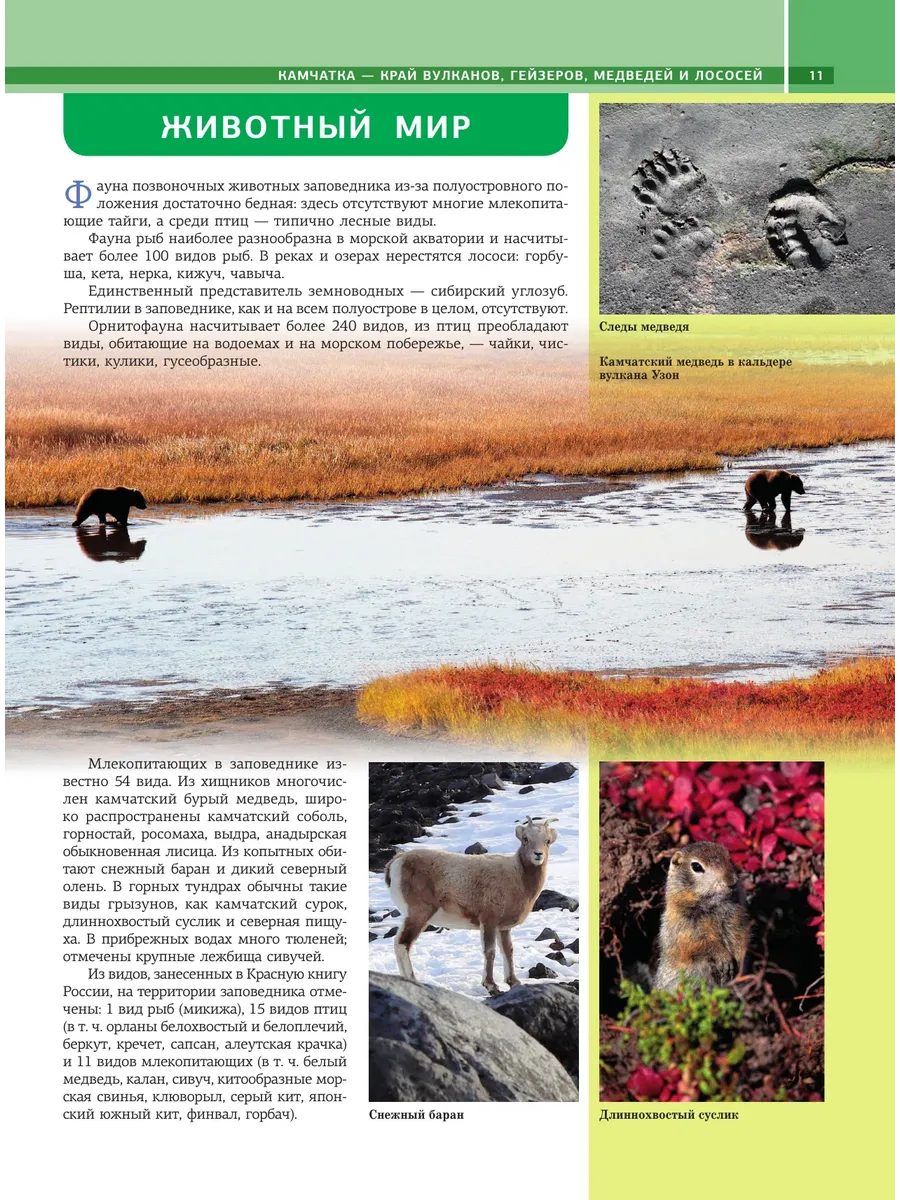 КАМЧАТКА — КРАЙ ВУЛКАНОВ, ГЕЙЗЕРОВ, МЕДВЕДЕЙ И ЛОСОСЕЙ 11

ЖИВОТНЫЙ МИР

Фауна позвоночных животных заповедника из-за полуостровного положения достаточно бедная: здесь отсутствуют многие млекопитающие тайги, а среди птиц — типично лесные виды.

Фауна рыб наиболее разнообразна в морской акватории и насчитывает более 100 видов рыб. В реках и озерах нерестятся лососи: горбуша, кета, нерка, кижуч, чавыча.

Единственный представитель земноводных — сибирский углозуб. Рептилии в заповеднике, как и на всем полуострове в целом, отсутствуют.

Орнитофауна насчитывает более 240 видов, из птиц преобладают виды, обитающие на водоемах и на морском побережье, — чайки, чистики, кулики, гусеобразные.

Следы медведя

Камчатский медведь в кальдере вулкана Узон

Млекопитающих в заповеднике известно 54 вида. Из хищников многочислен камчатский бурый медведь, широко распространены камчатский соболь, горностай, росомаха, выдра, анадырская обыкновенная лисица. Из копытных обитают снежный баран и дикий северный олень. В горных тундрах обычны такие виды грызунов, как камчатский сурок, длиннохвостый суслик и северная пищуха. В прибрежных водах много тюленей; отмечены крупные лежбища сивучей.

Из видов, занесенных в Красную книгу России, на территории заповедника отмечены: 1 вид рыб (микижа), 15 видов птиц (в т. ч. орланы белохвостый и белоплечий, беркут, кречет, сапсан, алеутская крачка) и 11 видов млекопитающих (в т. ч. белый медведь, калан, сивуч, китообразные морская свинья, клюворыл, серый кит, японский южный кит, финвал, горбач).

Снежный баран

Длиннохвостый суслик